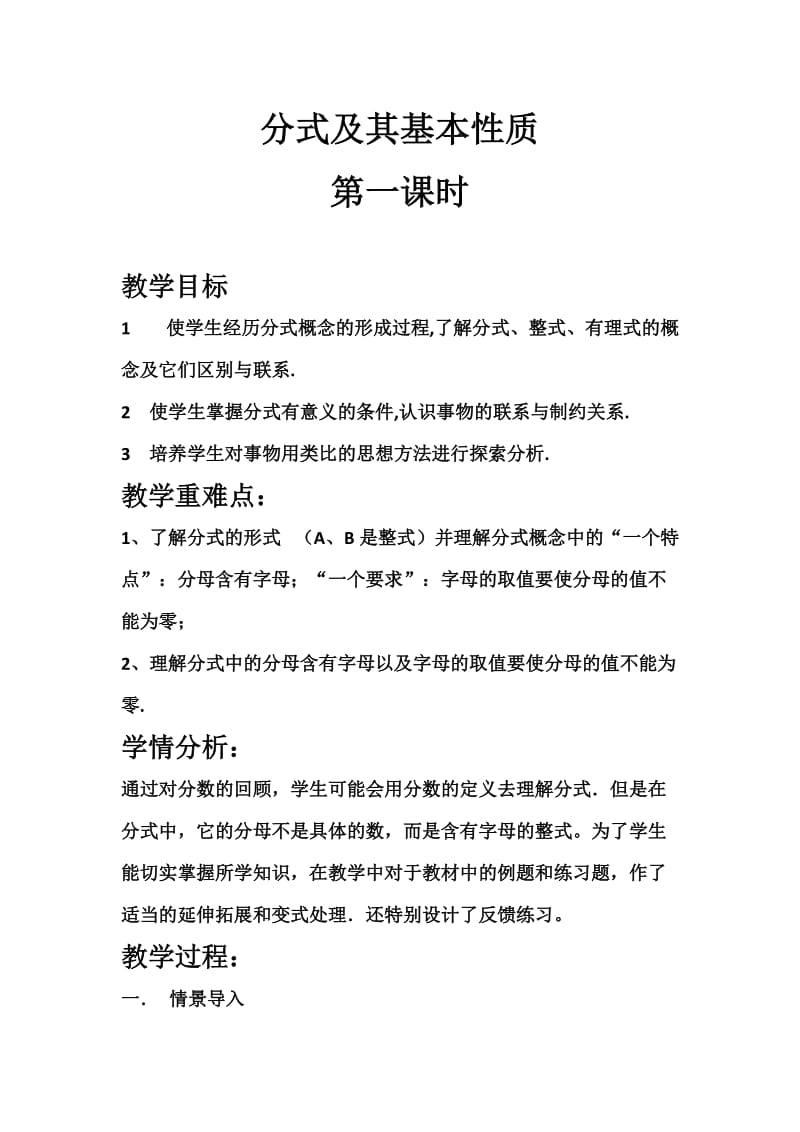 分式及其基本性质

第一课时

教学目标

1　使学生经历分式概念的形成过程,了解分式、整式、有理式的概念及它们区别与联系.

2　使学生掌握分式有意义的条件,认识事物的联系与制约关系.

3　培养学生对事物用类比的思想方法进行探索分析.

教学重难点：

1、了解分式的形式　（A、B 是整式）并理解分式概念中的“一个特点”：分母含有字母；“一个要求”：字母的取值要使分母的值不能为零；

2、理解分式中的分母含有字母以及字母的取值要使分母的值不能为零.

学情分析：

通过对分数的回顾，学生可能会用分数的定义去理解分式．但是在分式中，它的分母不是具体的数，而是含有字母的整式。为了学生能切实掌握所学知识，在教学中对于教材中的例题和练习题，作了适当的延伸拓展和变式处理．还特别设计了反馈练习。

教学过程：

一．　情景导入